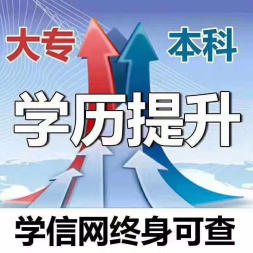 大专 本科

学历提升

学信网终身可查